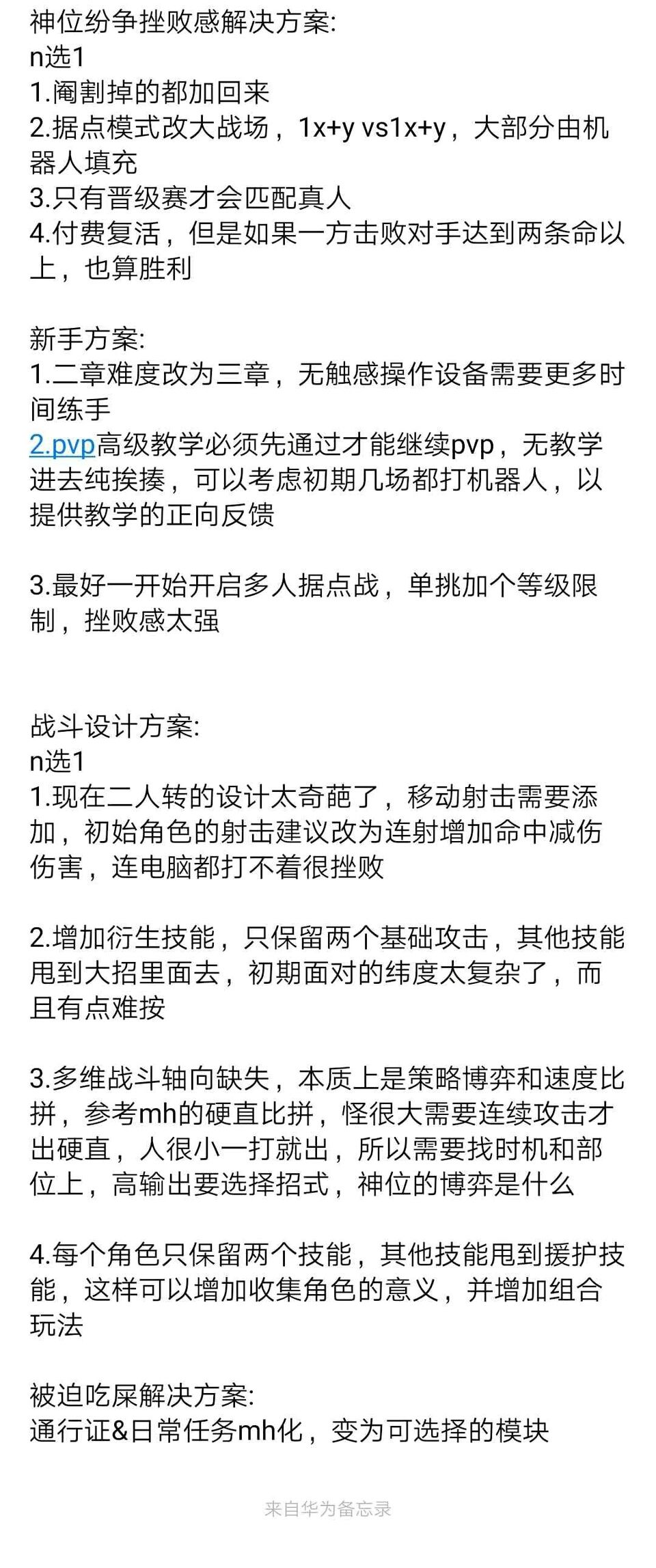 神位纷争挫败感解决方案:
n选1
1.阉割掉的都加回来
2.据点模式改大战场，1x+y vs1x+y，大部分由机器人填充
3.只有晋级赛才会匹配真人
4.付费复活，但是如果一方击败对手达到两条命以上，也算胜利

新手方案:
1.二章难度改为三章，无触感操作设备需要更多时间练手
2.pvp高级教学必须先通过才能继续pvp，无教学进去纯挨揍，可以考虑初期几场都打机器人，以提供教学的正向反馈

3.最好一开始开启多人据点战，单挑加个等级限制，挫败感太强

战斗设计方案:
n选1
1.现在二人转的设计太奇葩了，移动射击需要添加，初始角色的射击建议改为连射增加命中减伤伤害，连电脑都打不着很挫败

2.增加衍生技能，只保留两个基础攻击，其他技能甩到大招里面去，初期面对的纬度太复杂了，而且有点难按

3.多维战斗轴向缺失，本质上是策略博弈和速度比拼，参考mh的硬直比拼，怪很大需要连续攻击才出硬直，人很小一打就出，所以需要找时机和部位上，高输出要选择招式，神位的博弈是什么

4.每个角色只保留两个技能，其他技能甩到援护技能，这样可以增加收集角色的意义，并增加组合玩法

被迫吃屎解决方案:
通行证&日常任务mh化，变为可选择的模块

来自华为备忘录